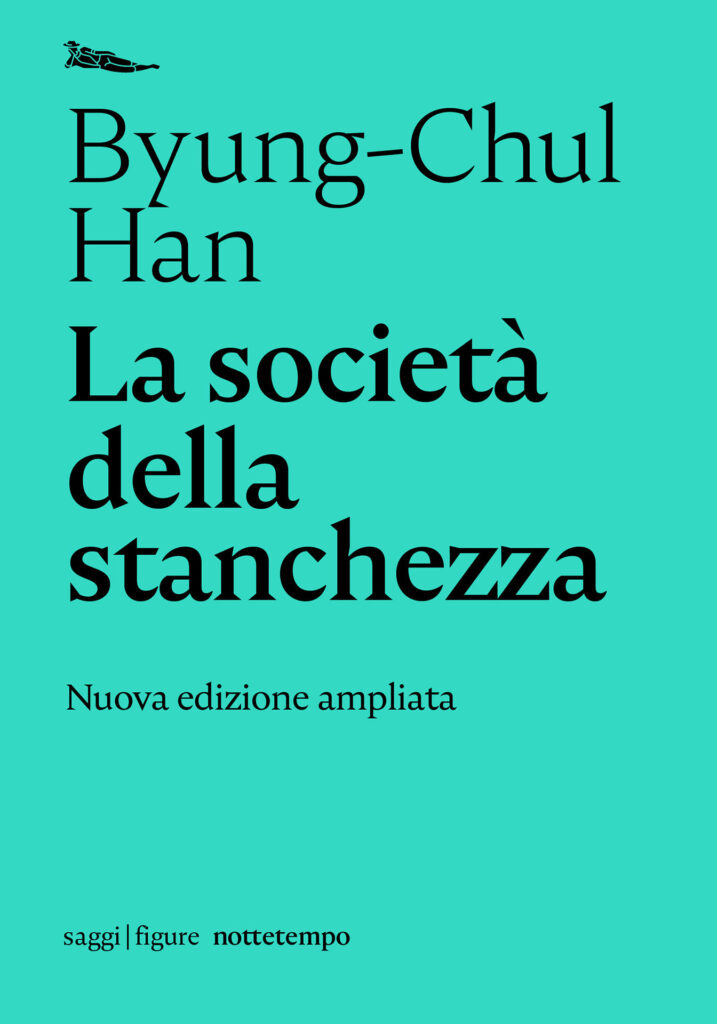 Byung-Chul Han

La società della stanchezza

Nuova edizione ampliata

saggi | figure nottetempo